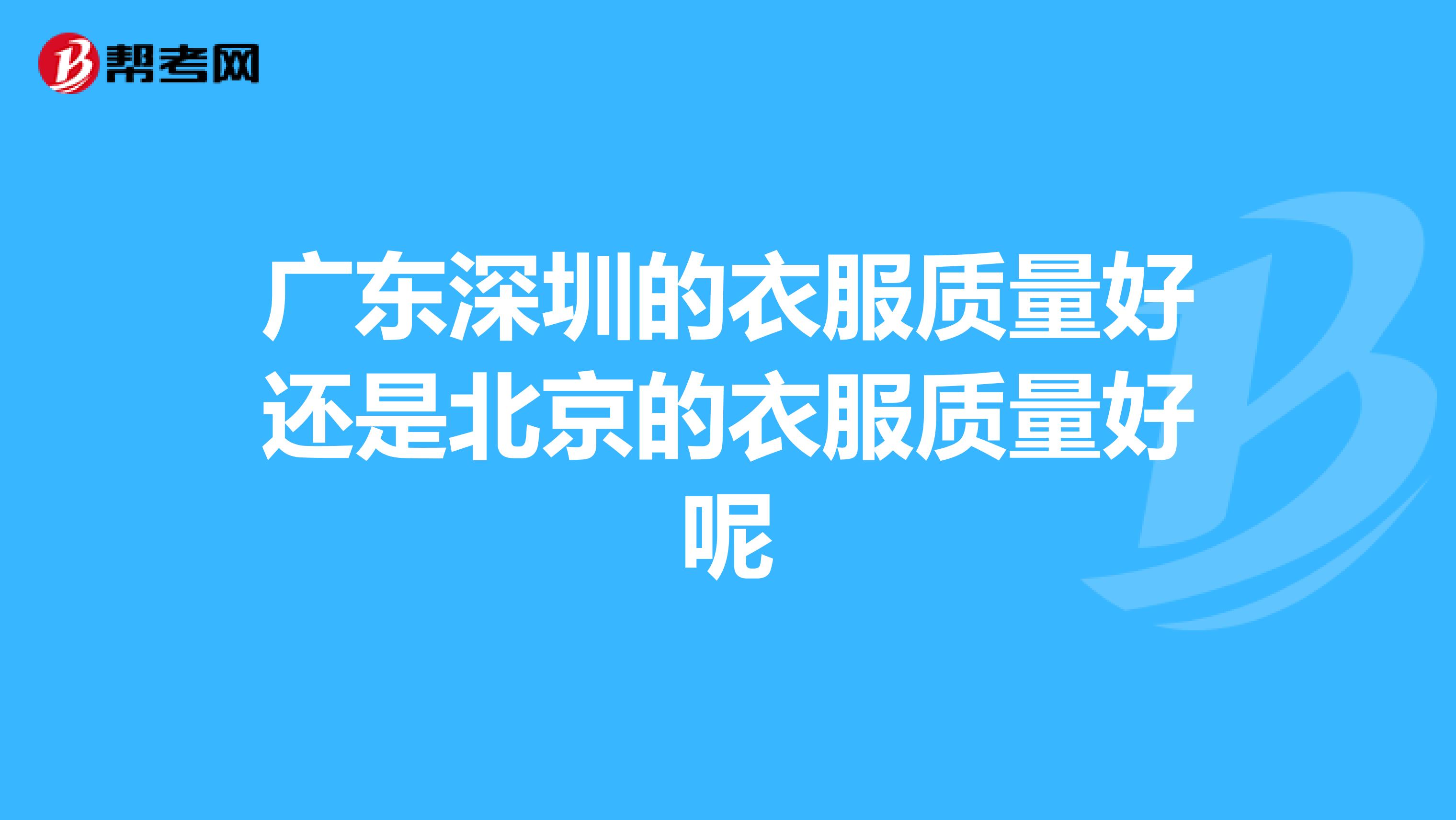 帮考网

广东深圳的衣服质量好还是北京的衣服质量好呢